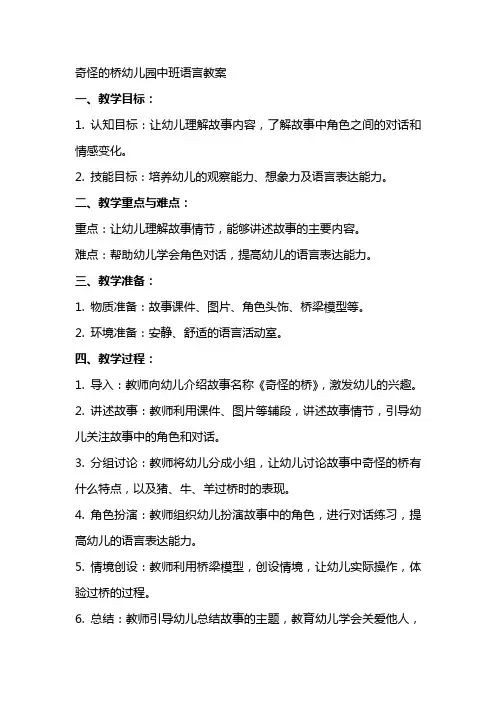 奇怪的桥幼儿园中班语言教案

一、教学目标：

1. 认知目标：让幼儿理解故事内容，了解故事中角色之间的对话和情感变化。

2. 技能目标：培养幼儿的观察能力、想象力及语言表达能力。

二、教学重点与难点：

重点：让幼儿理解故事情节，能够讲述故事的主要内容。

难点：帮助幼儿学会角色对话，提高幼儿的语言表达能力。

三、教学准备：

1. 物质准备：故事课件、图片、角色头饰、桥梁模型等。

2. 环境准备：安静、舒适的语言活动室。

四、教学过程：

1. 导入：教师向幼儿介绍故事名称《奇怪的桥》，激发幼儿的兴趣。

2. 讲述故事：教师利用课件、图片等辅段，讲述故事情节，引导幼儿关注故事中的角色和对话。

3. 分组讨论：教师将幼儿分成小组，让幼儿讨论故事中奇怪的桥有什么特点，以及猪、牛、羊过桥时的表现。

4. 角色扮演：教师组织幼儿扮演故事中的角色，进行对话练习，提高幼儿的语言表达能力。

5. 情境创设：教师利用桥梁模型，创设情境，让幼儿实际操作，体验过桥的过程。

6. 总结：教师引导幼儿总结故事的主题，教育幼儿学会关爱他人，